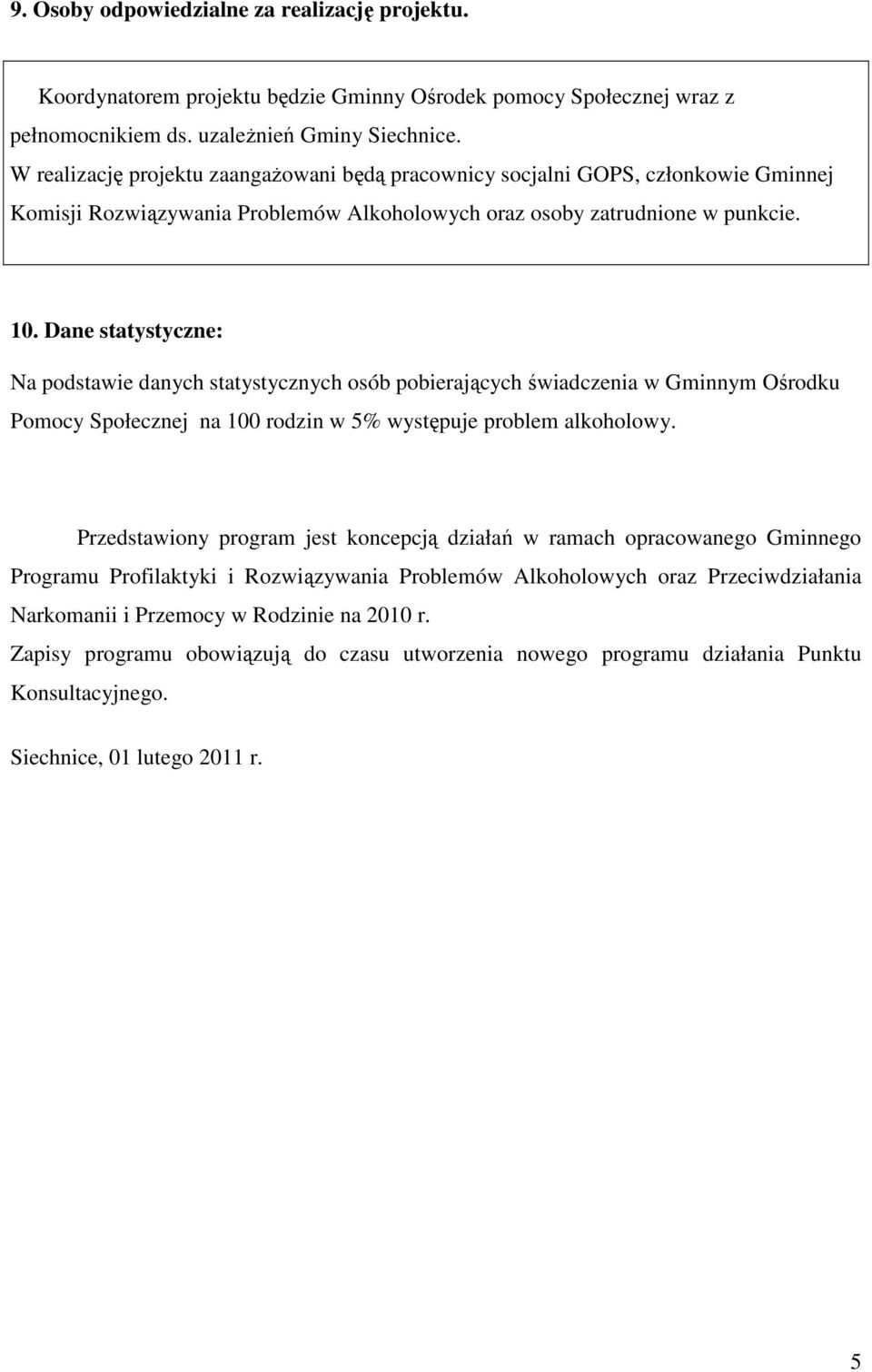 9. Osoby odpowiedzialne za realizację projektu.

Koordynatorem projektu będzie Gminny Ośrodek pomocy Społecznej wraz z pełnomocnikiem ds. uzależnień Gminy Siechnice.
W realizację projektu zaangażowani będą pracownicy socjalni GOPS, członkowie Gminnej Komisji Rozwiązywania Problemów Alkoholowych oraz osoby zatrudnione w punkcie.

10. Dane statystyczne:

Na podstawie danych statystycznych osób pobierających świadczenia w Gminnym Ośrodku Pomocy Społecznej na 100 rodzin w 5% występuje problem alkoholowy.

Przedstawiony program jest koncepcją działań w ramach opracowanego Gminnego Programu Profilaktyki i Rozwiązywania Problemów Alkoholowych oraz Przeciwdziałania Narkomanii i Przemocy w Rodzinie na 2010 r.
Zapisy programu obowiązują do czasu utworzenia nowego programu działania Punktu Konsultacyjnego.

Siechnice, 01 lutego 2011 r.

5